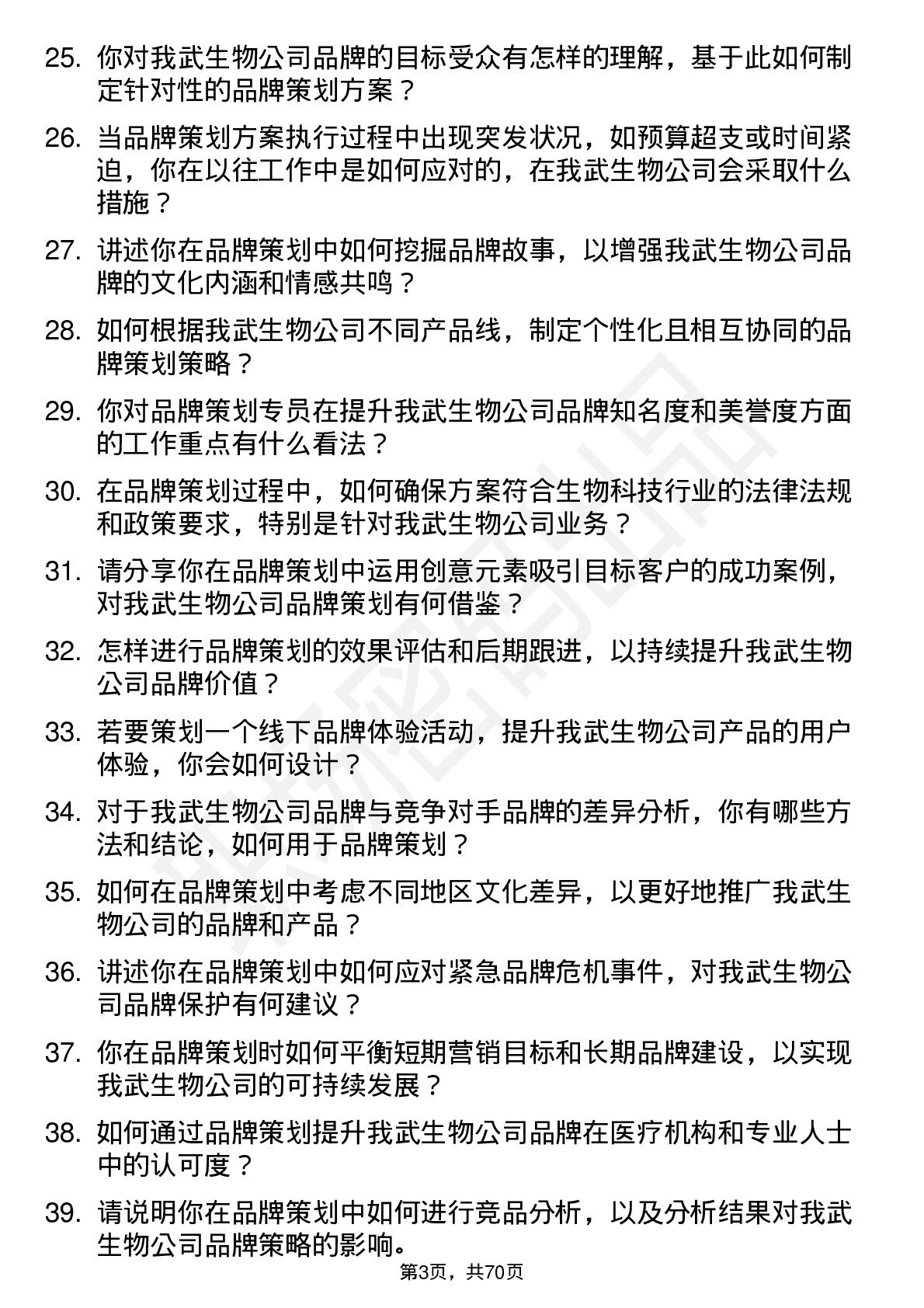 25. 你对我武生物公司品牌的目标受众有怎样的理解，基于此如何制定针对性的品牌策划方案？

26. 当品牌策划方案执行过程中出现突发状况，如预算超支或时间紧迫，你在以往工作中是如何应对的，在我武生物公司会采取什么措施？

27. 讲述你在品牌策划中如何挖掘品牌故事，以增强我武生物公司品牌的文化内涵和情感共鸣？

28. 如何根据我武生物公司不同产品线，制定个性化且相互协同的品牌策划策略？

29. 你对品牌策划专员在提升我武生物公司品牌知名度和美誉度方面的工作重点有什么看法？

30. 在品牌策划过程中，如何确保方案符合生物科技行业的法律法规和政策要求，特别是针对我武生物公司业务？

31. 请分享你在品牌策划中运用创意元素吸引目标客户的成功案例，对我武生物公司品牌策划有何借鉴？

32. 怎样进行品牌策划的效果评估和后期跟进，以持续提升我武生物公司品牌价值？

33. 若要策划一个线下品牌体验活动，提升我武生物公司产品的用户体验，你会如何设计？

34. 对于我武生物公司品牌与竞争对手品牌的差异分析，你有哪些方法和结论，如何用于品牌策划？

35. 如何在品牌策划中考虑不同地区文化差异，以更好地推广我武生物公司的品牌和产品？

36. 讲述你在品牌策划中如何应对紧急品牌危机事件，对我武生物公司品牌保护有何建议？

37. 你在品牌策划时如何平衡短期营销目标和长期品牌建设，以实现我武生物公司的可持续发展？

38. 如何通过品牌策划提升我武生物公司品牌在医疗机构和专业人士中的认可度？

39. 请说明你在品牌策划中如何进行竞品分析，以及分析结果对我武生物公司品牌策略的影响。

第3页，共70页